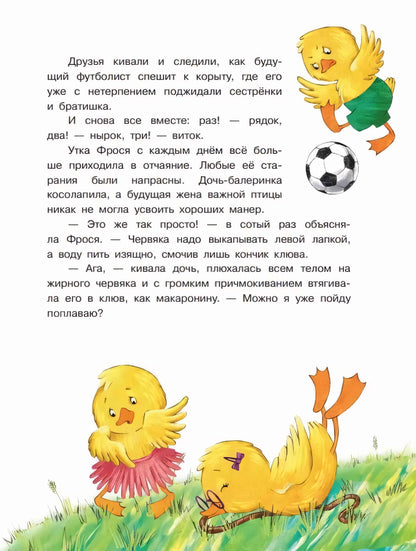 Друзья кивали и следили, как будущий футболист спешит к корыту, где его уже с нетерпением поджидали сестрёнки и братишка.

И снова все вместе: раз! — рядок, два! — нырок, три! — виток.

Утка Фрося с каждым днём всё больше приходила в отчаяние. Любые её старания были напрасны. Дочь-балеринка косолапила, а будущая жена важной птицы никак не могла усвоить хороших манер.

— Это же так просто! — в сотый раз объясняла Фрося. — Червяка надо выкапывать левой лапкой, а воду пить изящно, смочив лишь кончик клюва.

— Ага, — кивала дочь, плюхалась всем телом на жирного червяка и с громким причмокиванием втягивала его в клюв, как макаронину. — Можно я уже пойду поплаваю?